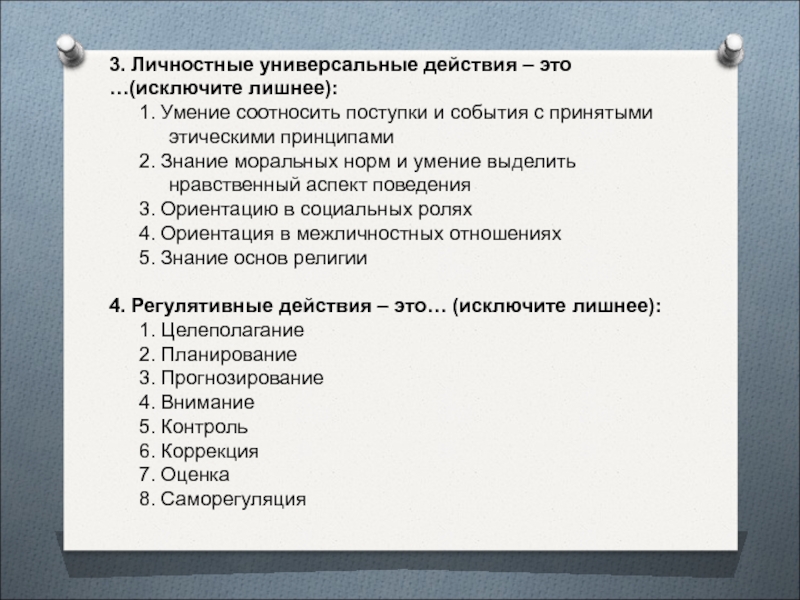 3. Личностные универсальные действия – это …(исключите лишнее):

1. Умение соотносить поступки и события с принятыми этическими принципами
2. Знание моральных норм и умение выделить нравственный аспект поведения
3. Ориентацию в социальных ролях
4. Ориентация в межличностных отношениях
5. Знание основ религии

4. Регулятивные действия – это… (исключите лишнее):

1. Целеполагание
2. Планирование
3. Прогнозирование
4. Внимание
5. Контроль
6. Коррекция
7. Оценка
8. Саморегуляция